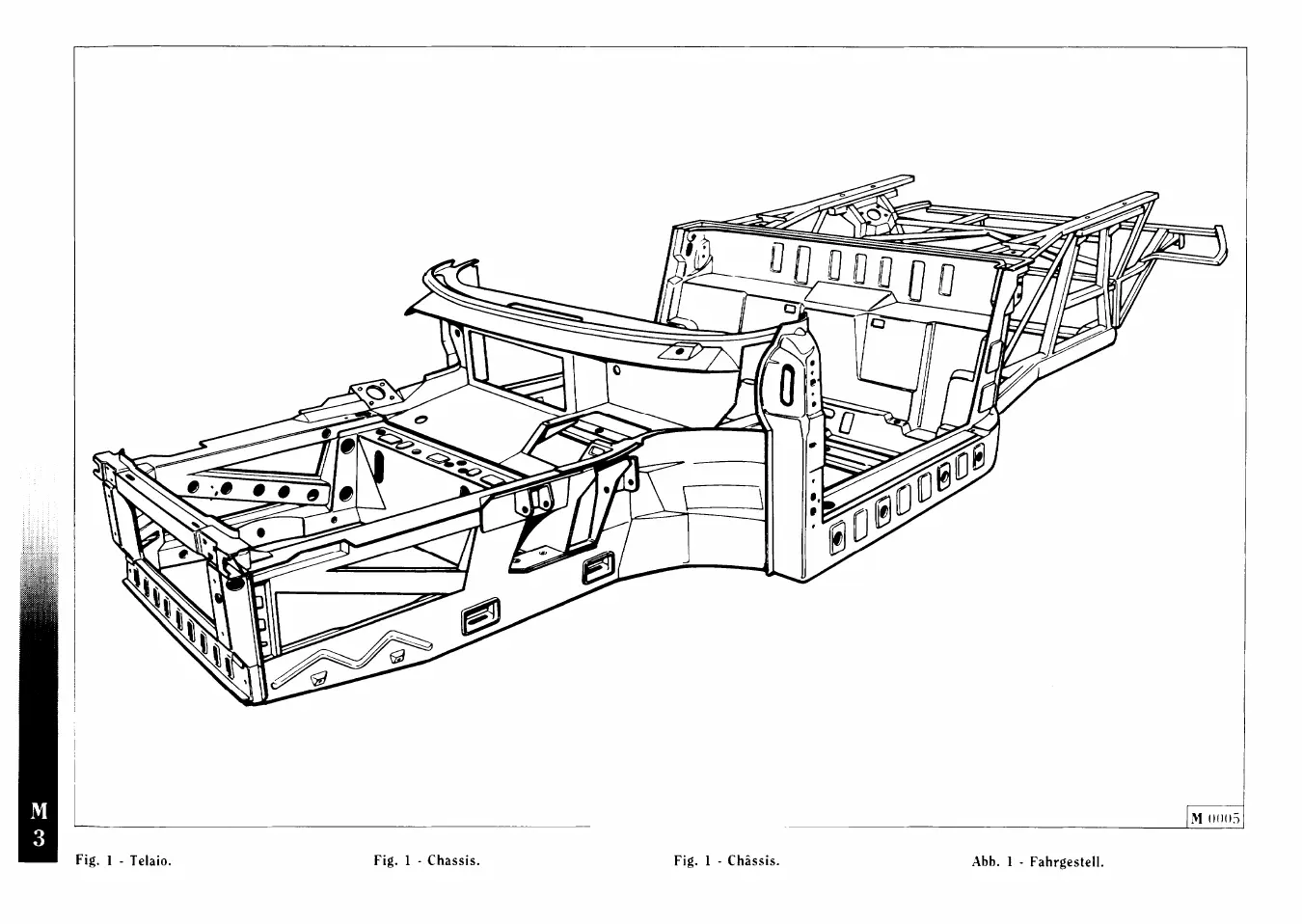 M 0005

M
3

Fig. 1 - Telaio.

Fig. 1 - Chassis.

Fig. 1 - Châssis.

Abb. 1 - Fahrgestell.